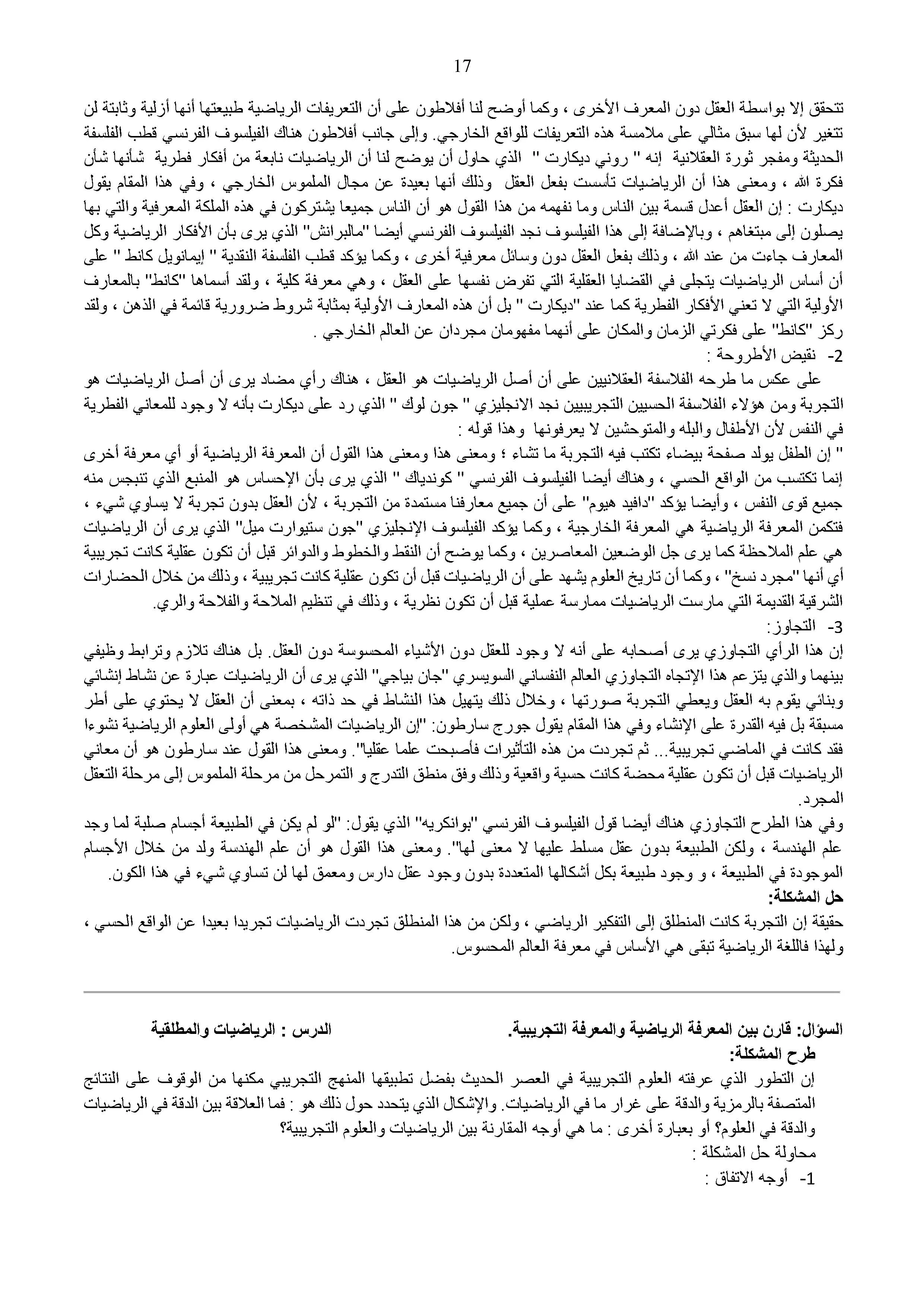 17

تتحقق إلا بواسطة العقل دون المعرف الأخرى ، وكما أوضح لنا أفلاطون على أن التعريفات الرياضية طبيعتها أنها أزلية وثابتة لن تتغير لأن لها سبق مثالي على ملامسة هذه التعريفات للواقع الخارجي. وإلى جانب أفلاطون هناك الفيلسوف الفرنسي قطب الفلسفة الحديثة ومفجر ثورة العقلانية إنه " روني ديكارت " الذي حاول أن يوضح لنا أن الرياضيات نابعة من أفكار فطرية شأنها شأن فكرة الله ، ومعنى هذا أن الرياضيات تأسست بفعل العقل وذلك أنها بعيدة عن مجال الملموس الخارجي ، وفي هذا المقام يقول ديكارت : إن العقل أعدل قسمة بين الناس وما نفهمه من هذا القول هو أن الناس جميعا يشتركون في هذه الملكة المعرفية والتي بها يصلون إلى مبتغاهم ، وبالإضافة إلى هذا الفيلسوف نجد الفيلسوف الفرنسي أيضا "مالبرانش" الذي يرى بأن الأفكار الرياضية وكل المعارف جاءت من عند الله ، وذلك بفعل العقل دون وسائل معرفية أخرى ، وكما يؤكد قطب الفلسفة النقدية " إيمانويل كانط " على أن أساس الرياضيات يتجلى في القضايا العقلية التي تفرض نفسها على العقل ، وهي معرفة كلية ، ولقد أسماها "كانط" بالمعارف الأولية التي لا تعني الأفكار الفطرية كما عند "ديكارت " بل أن هذه المعارف الأولية بمثابة شروط ضرورية قائمة في الذهن ، ولقد ركز "كانط" على فكرتي الزمان والمكان على أنهما مفهومان مجردان عن العالم الخارجي .

2- نقيض الأطروحة :

على عكس ما طرحه الفلاسفة العقلانيين على أن أصل الرياضيات هو العقل ، هناك رأي مضاد يرى أن أصل الرياضيات هو التجربة ومن هؤلاء الفلاسفة الحسيين التجريبيين نجد الانجليزي " جون لوك " الذي رد على ديكارت بأنه لا وجود للمعاني الفطرية في النفس لأن الأطفال والبله والمتوحشين لا يعرفونها وهذا قوله :

" إن الطفل يولد صفحة بيضاء تكتب فيه التجربة ما تشاء ؛ ومعنى هذا ومعنى هذا القول أن المعرفة الرياضية أو أي معرفة أخرى إنما تكتسب من الواقع الحسي ، وهناك أيضا الفيلسوف الفرنسي " كوندياك " الذي يرى بأن الإحساس هو المنبع الذي تنبجس منه جميع قوى النفس ، وأيضا يؤكد "دافيد هيوم" على أن جميع معارفنا مستمدة من التجربة ، لأن العقل بدون تجربة لا يساوي شيء ، فتكمن المعرفة الرياضية هي المعرفة الخارجية ، وكما يؤكد الفيلسوف الإنجليزي "جون ستيوارت ميل" الذي يرى أن الرياضيات هي علم الملاحظة كما يرى جل الوضعين المعاصرين ، وكما يوضح أن النقط والخطوط والدوائر قبل أن تكون عقلية كانت تجريبية أي أنها "مجرد نسخ" ، وكما أن تاريخ العلوم يشهد على أن الرياضيات قبل أن تكون عقلية كانت تجريبية ، وذلك من خلال الحضارات الشرقية القديمة التي مارست الرياضيات ممارسة عملية قبل أن تكون نظرية ، وذلك في تنظيم الملاحة والفلاحة والري.

3- التجاوز:

إن هذا الرأي التجاوزي يرى أصحابه على أنه لا وجود للعقل دون الأشياء المحسوسة دون العقل. بل هناك تلازم وترابط وظيفي بينهما والذي يتزعم هذا الإتجاه التجاوزي العالم النفساني السويسري "جان بياجي" الذي يرى أن الرياضيات عبارة عن نشاط إنشائي وبنائي يقوم به العقل ويعطي التجربة صورتها ، وخلال ذلك يتهيل هذا النشاط في حد ذاته ، بمعنى أن العقل لا يحتوي على أطر مسبقة بل فيه القدرة على الإنشاء وفي هذا المقام يقول جورج سارطون: "إن الرياضيات المشخصة هي أولى العلوم الرياضية نشوءا فقد كانت في الماضي تجريبية... ثم تجردت من هذه التأثيرات فأصبحت علما عقليا". ومعنى هذا القول عند سارطون هو أن معاني الرياضيات قبل أن تكون عقلية محضة كانت حسية واقعية وذلك وفق منطق التدرج و التمرحل من مرحلة الملموس إلى مرحلة التعقل المجرد.

وفي هذا الطرح التجاوزي هناك أيضا قول الفيلسوف الفرنسي "بوانكريه" الذي يقول: "لو لم يكن في الطبيعة أجسام صلبة لما وجد علم الهندسة ، ولكن الطبيعة بدون عقل مسلط عليها لا معنى لها". ومعنى هذا القول هو أن علم الهندسة ولد من خلال الأجسام الموجودة في الطبيعة ، و وجود طبيعة بكل أشكالها المتعددة بدون وجود عقل دارس ومعمق لها لن تساوي شيء في هذا الكون.

حل المشكلة:

حقيقة إن التجربة كانت المنطلق إلى التفكير الرياضي ، ولكن من هذا المنطلق تجردت الرياضيات تجريدا بعيدا عن الواقع الحسي ، ولهذا فاللغة الرياضية تبقى هي الأساس في معرفة العالم المحسوس.

السؤال: قارن بين المعرفة الرياضية والمعرفة التجريبية.

الدرس : الرياضيات والمطلقية

طرح المشكلة:

إن التطور الذي عرفته العلوم التجريبية في العصر الحديث بفضل تطبيقها المنهج التجريبي مكنها من الوقوف على النتائج المتصفة بالرمزية والدقة على غرار ما في الرياضيات. والإشكال الذي يتحدد حول ذلك هو : فما العلاقة بين الدقة في الرياضيات والدقة في العلوم؟ أو بعبارة أخرى : ما هي أوجه المقارنة بين الرياضيات والعلوم التجريبية؟

محاولة حل المشكلة :

1- أوجه الاتفاق :